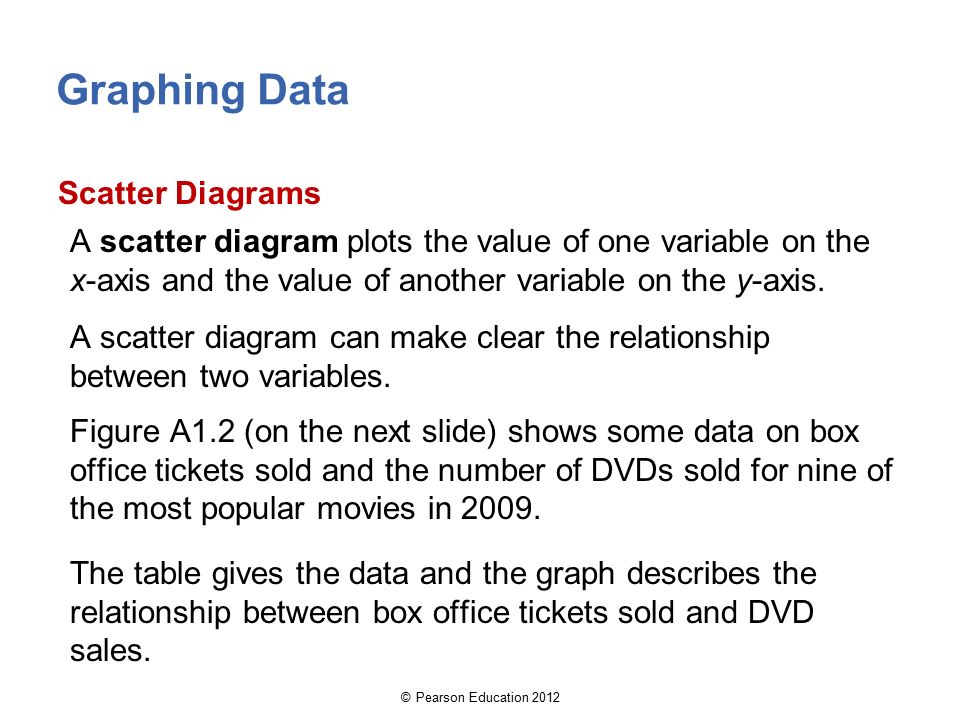 Graphing Data

Scatter Diagrams

A scatter diagram plots the value of one variable on the x-axis and the value of another variable on the y-axis.

A scatter diagram can make clear the relationship between two variables.

Figure A1.2 (on the next slide) shows some data on box office tickets sold and the number of DVDs sold for nine of the most popular movies in 2009.

The table gives the data and the graph describes the relationship between box office tickets sold and DVD sales.

© Pearson Education 2012